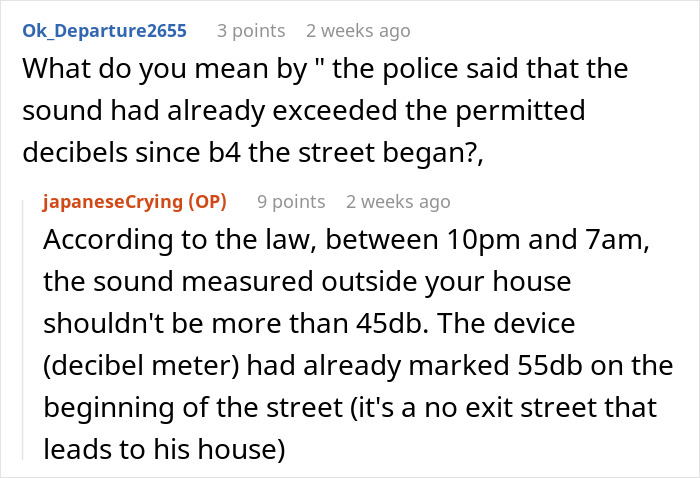 Ok_Departure2655 3 points 2 weeks ago

What do you mean by " the police said that the sound had already exceeded the permitted decibels since b4 the street began?,

japaneseCrying (OP) 9 points 2 weeks ago

According to the law, between 10pm and 7am, the sound measured outside your house shouldn't be more than 45db. The device (decibel meter) had already marked 55db on the beginning of the street (it's a no exit street that leads to his house)